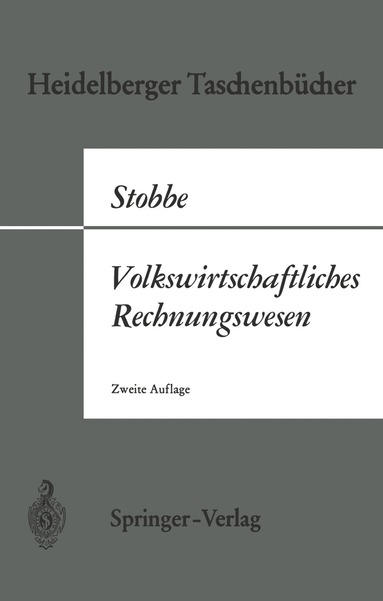 Heidelberger Taschenbücher

Stobbe

Volkswirtschaftliches Rechnungswesen

Zweite Auflage

Springer-Verlag